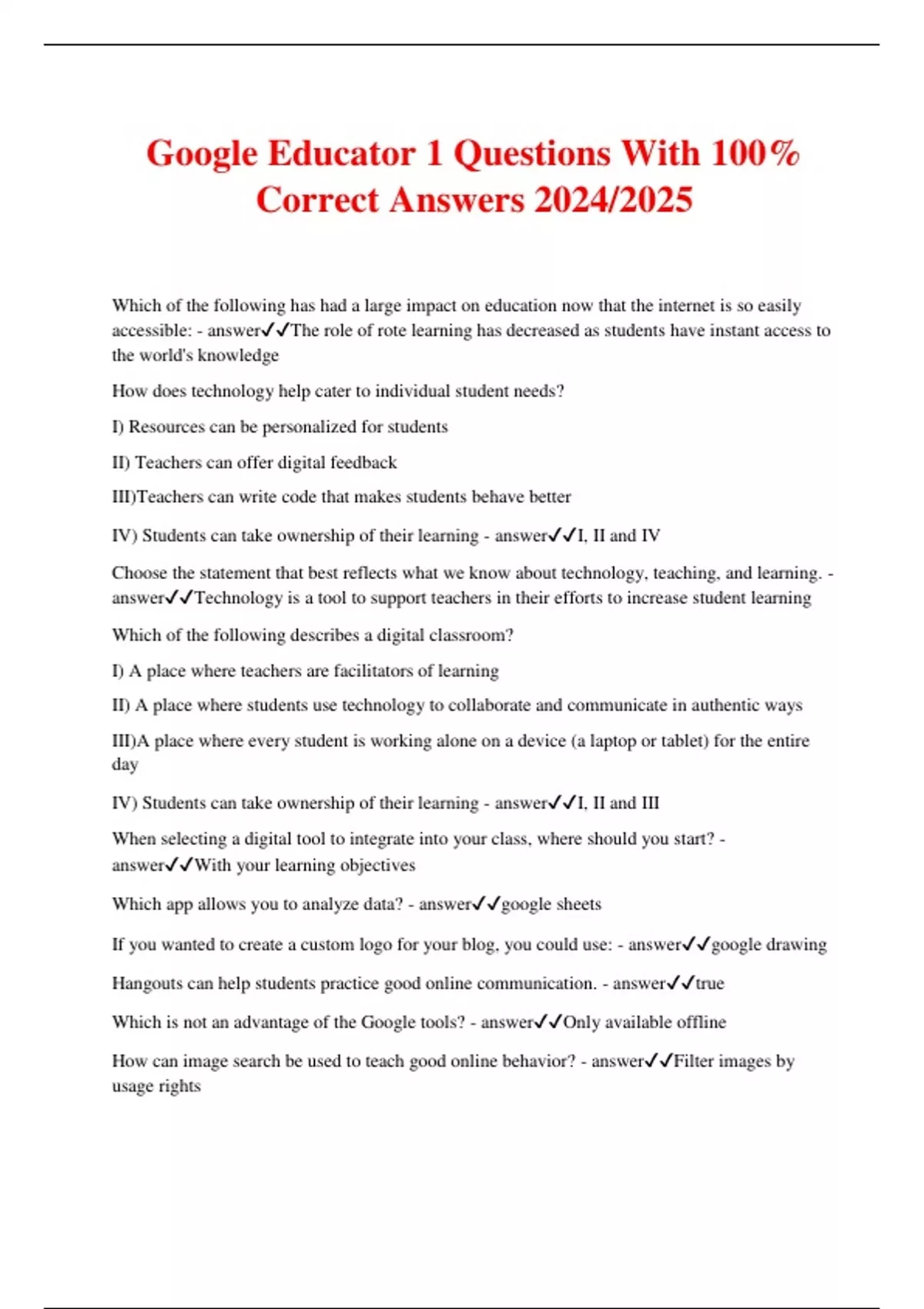 Google Educator 1 Questions With 100% Correct Answers 2024/2025

Which of the following has had a large impact on education now that the internet is so easily accessible: - answer✓✓The role of rote learning has decreased as students have instant access to the world's knowledge

How does technology help cater to individual student needs?

I) Resources can be personalized for students

II) Teachers can offer digital feedback

III)Teachers can write code that makes students behave better

IV) Students can take ownership of their learning - answer✓✓I, II and IV

Choose the statement that best reflects what we know about technology, teaching, and learning. - answer✓✓Technology is a tool to support teachers in their efforts to increase student learning

Which of the following describes a digital classroom?

I) A place where teachers are facilitators of learning

II) A place where students use technology to collaborate and communicate in authentic ways

III)A place where every student is working alone on a device (a laptop or tablet) for the entire day

IV) Students can take ownership of their learning - answer✓✓I, II and III

When selecting a digital tool to integrate into your class, where should you start? - answer✓✓With your learning objectives

Which app allows you to analyze data? - answer✓✓google sheets

If you wanted to create a custom logo for your blog, you could use: - answer✓✓google drawing

Hangouts can help students practice good online communication. - answer✓✓true

Which is not an advantage of the Google tools? - answer✓✓Only available offline

How can image search be used to teach good online behavior? - answer✓✓Filter images by usage rights